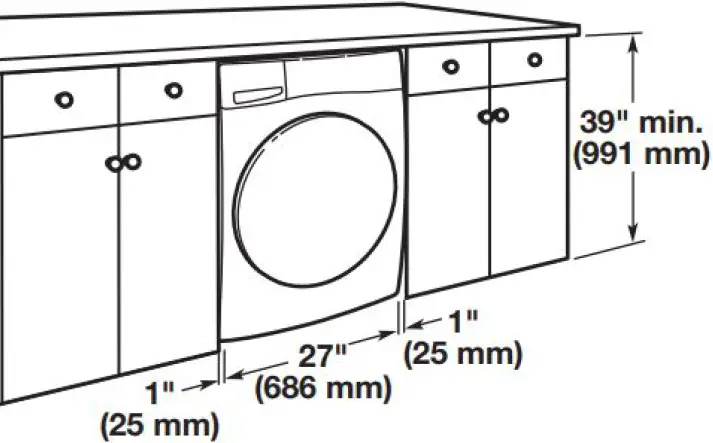 39" min.
(991 mm)

1"
(25 mm)

27"
(686 mm)

1"
(25 mm)